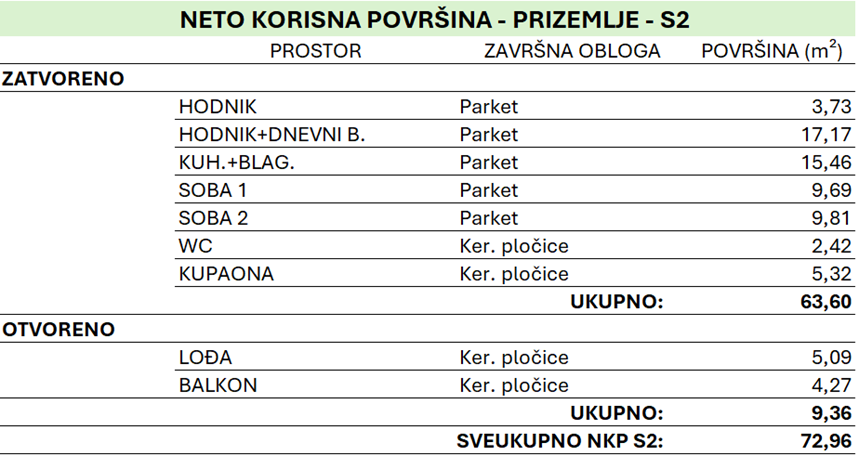 NETO KORISNA POVRŠINA - PRIZEMLJE - S2

| | PROSTOR | ZAVRŠNA OBLOGA | POVRŠINA ($m^2$) |
|---|---|---|---|
| ZATVORENO | | | |
| | HODNIK | Parket | 3,73 |
| | HODNIK+DNEVNI B. | Parket | 17,17 |
| | KUH.+BLAG. | Parket | 15,46 |
| | SOBA 1 | Parket | 9,69 |
| | SOBA 2 | Parket | 9,81 |
| | WC | Ker. pločice | 2,42 |
| | KUPAONA | Ker. pločice | 5,32 |
| | | UKUPNO: | 63,60 |
| OTVORENO | | | |
| | LOĐA | Ker. pločice | 5,09 |
| | BALKON | Ker. pločice | 4,27 |
| | | UKUPNO: | 9,36 |
| | | SVEUKUPNO NKP S2: | 72,96 |